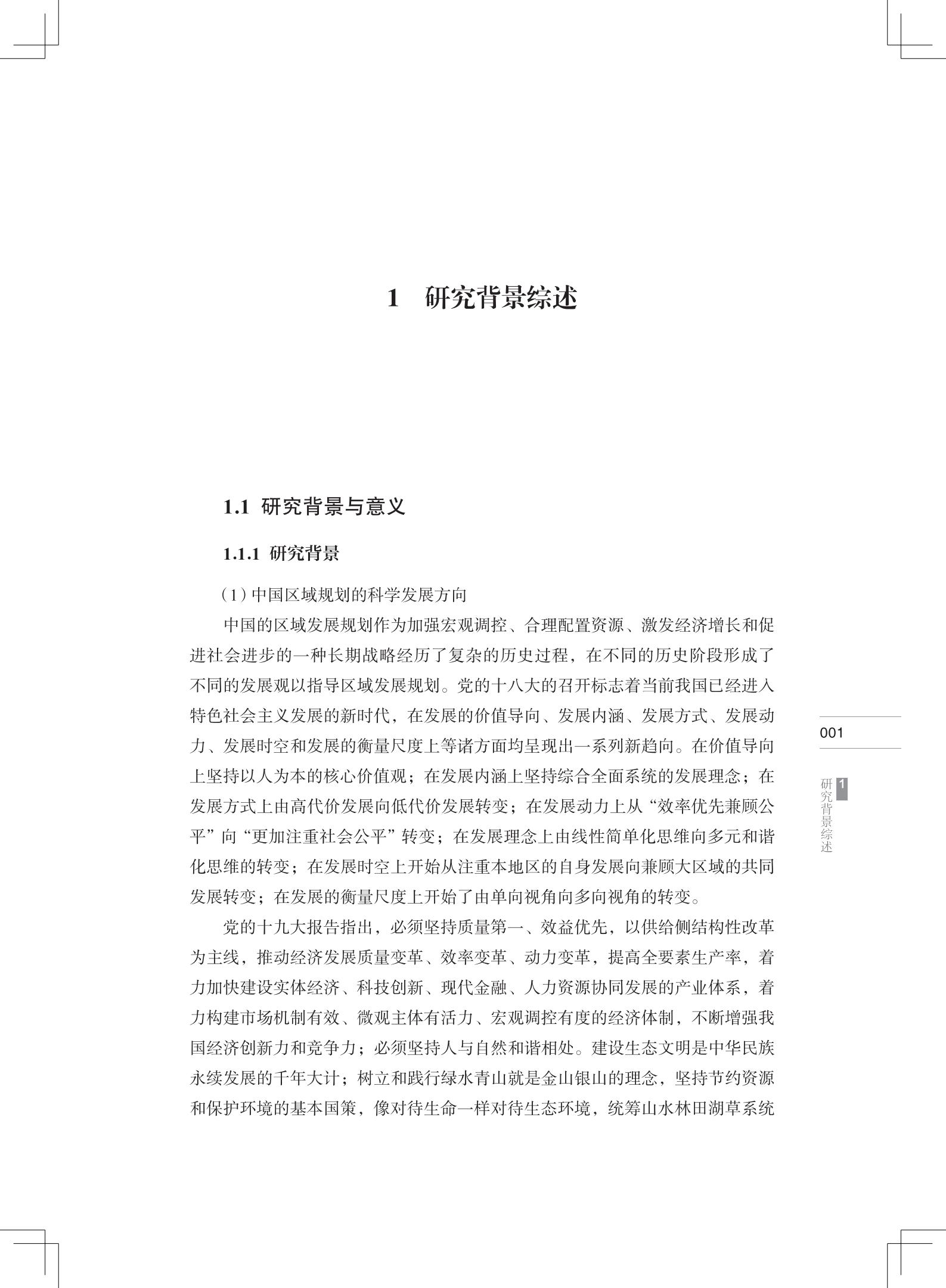 1 研究背景综述

1.1 研究背景与意义

1.1.1 研究背景

（1）中国区域规划的科学发展方向

中国的区域发展规划作为加强宏观调控、合理配置资源、激发经济增长和促进社会进步的一种长期战略经历了复杂的历史过程，在不同的历史阶段形成了不同的发展观以指导区域发展规划。党的十八大的召开标志着当前我国已经进入特色社会主义发展的新时代，在发展的价值导向、发展内涵、发展方式、发展动力、发展时空和发展的衡量尺度上等诸方面均呈现出一系列新趋向。在价值导向上坚持以人为本的核心价值观；在发展内涵上坚持综合全面系统的发展理念；在发展方式上由高代价发展向低代价发展转变；在发展动力上从“效率优先兼顾公平”向“更加注重社会公平”转变；在发展理念上由线性简单化思维向多元和谐化思维的转变；在发展时空上开始从注重本地区的自身发展向兼顾大区域的共同发展转变；在发展的衡量尺度上开始了由单向视角向多向视角的转变。

党的十九大报告指出，必须坚持质量第一、效益优先，以供给侧结构性改革为主线，推动经济发展质量变革、效率变革、动力变革，提高全要素生产率，着力加快建设实体经济、科技创新、现代金融、人力资源协同发展的产业体系，着力构建市场机制有效、微观主体有活力、宏观调控有度的经济体制，不断增强我国经济创新力和竞争力；必须坚持人与自然和谐相处。建设生态文明是中华民族永续发展的千年大计；树立和践行绿水青山就是金山银山的理念，坚持节约资源和保护环境的基本国策，像对待生命一样对待生态环境，统筹山水林田湖草系统

001

1 研究背景综述